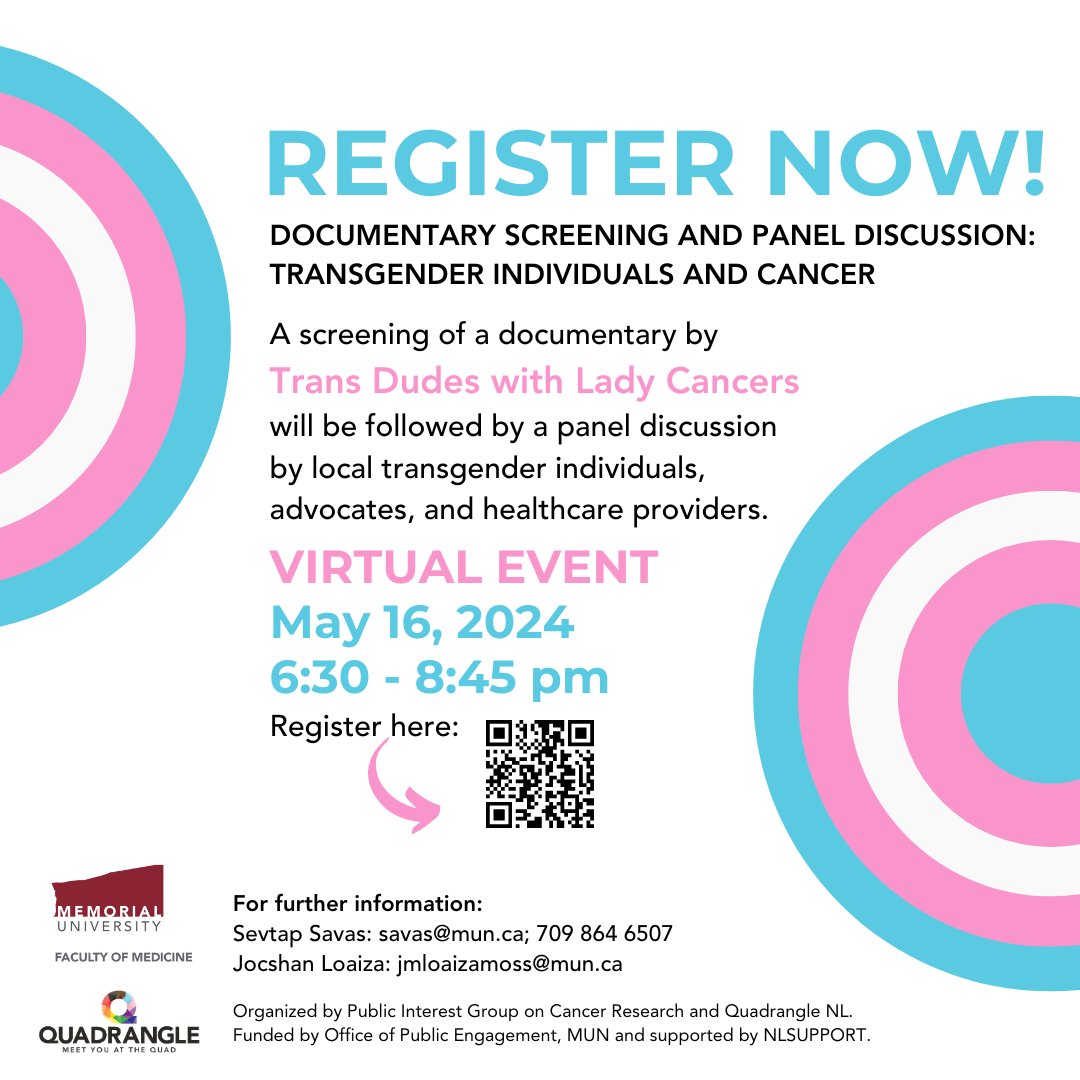 REGISTER NOW!

DOCUMENTARY SCREENING AND PANEL DISCUSSION: TRANSGENDER INDIVIDUALS AND CANCER

A screening of a documentary by Trans Dudes with Lady Cancers will be followed by a panel discussion by local transgender individuals, advocates, and healthcare providers.

VIRTUAL EVENT
May 16, 2024
6:30 - 8:45 pm

Register here:

MEMORIAL UNIVERSITY
FACULTY OF MEDICINE

QUADRANGLE
MEET YOU AT THE QUAD

For further information:
Sevtap Savas: savas@mun.ca; 709 864 6507
Jocshan Loaiza: jmloaizamoss@mun.ca

Organized by Public Interest Group on Cancer Research and Quadrangle NL. Funded by Office of Public Engagement, MUN and supported by NLSUPPORT.